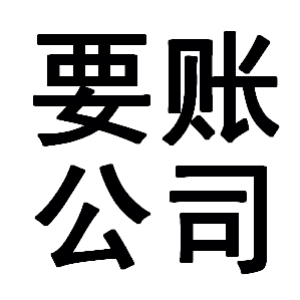 要账
公司